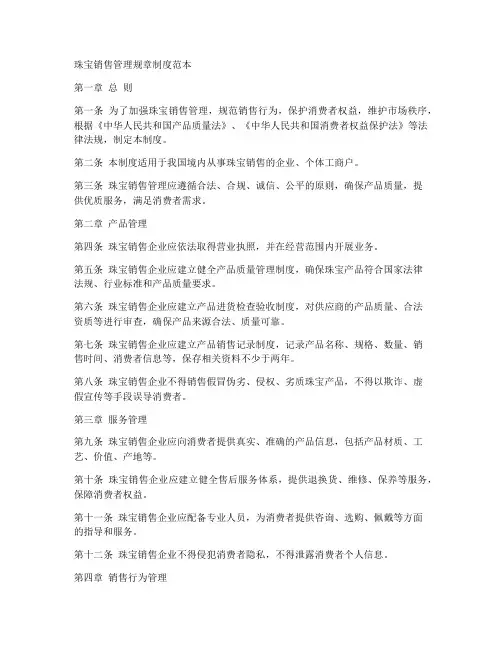 珠宝销售管理规章制度范本

第一章 总 则

第一条 为了加强珠宝销售管理，规范销售行为，保护消费者权益，维护市场秩序，根据《中华人民共和国产品质量法》、《中华人民共和国消费者权益保护法》等法律法规，制定本制度。

第二条 本制度适用于我国境内从事珠宝销售的企业、个体工商户。

第三条 珠宝销售管理应遵循合法、合规、诚信、公平的原则，确保产品质量，提供优质服务，满足消费者需求。

第二章 产品管理

第四条 珠宝销售企业应依法取得营业执照，并在经营范围内开展业务。

第五条 珠宝销售企业应建立健全产品质量管理制度，确保珠宝产品符合国家法律法规、行业标准和产品质量要求。

第六条 珠宝销售企业应建立产品进货检查验收制度，对供应商的产品质量、合法资质等进行审查，确保产品来源合法、质量可靠。

第七条 珠宝销售企业应建立产品销售记录制度，记录产品名称、规格、数量、销售时间、消费者信息等，保存相关资料不少于两年。

第八条 珠宝销售企业不得销售假冒伪劣、侵权、劣质珠宝产品，不得以欺诈、虚假宣传等手段误导消费者。

第三章 服务管理

第九条 珠宝销售企业应向消费者提供真实、准确的产品信息，包括产品材质、工艺、价值、产地等。

第十条 珠宝销售企业应建立健全售后服务体系，提供退换货、维修、保养等服务，保障消费者权益。

第十一条 珠宝销售企业应配备专业人员，为消费者提供咨询、选购、佩戴等方面的指导和服务。

第十二条 珠宝销售企业不得侵犯消费者隐私，不得泄露消费者个人信息。

第四章 销售行为管理